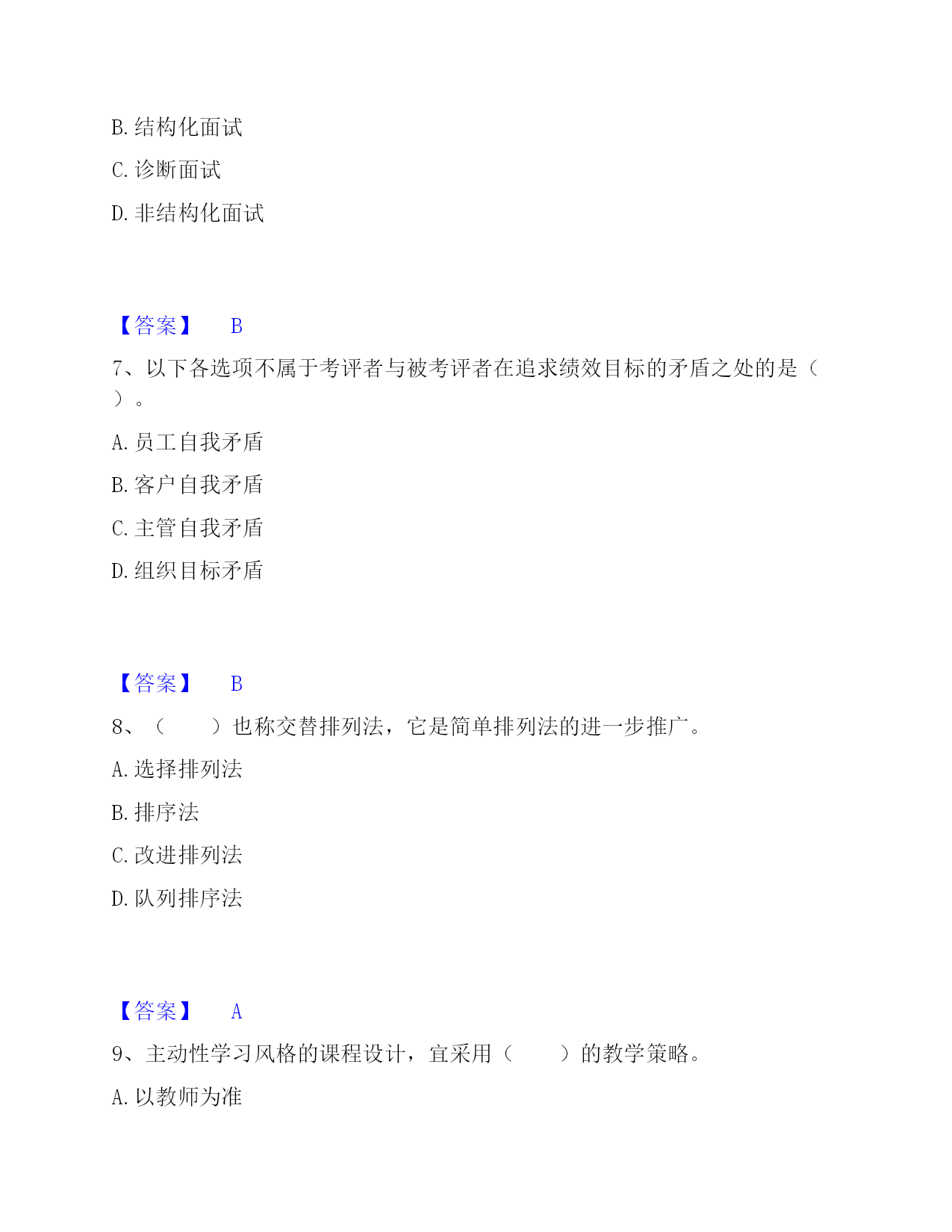 B. 结构化面试

C. 诊断面试

D. 非结构化面试

【答案】 B

7、以下各选项不属于考评者与被考评者在追求绩效目标的矛盾之处的是（ ）。

A. 员工自我矛盾

B. 客户自我矛盾

C. 主管自我矛盾

D. 组织目标矛盾

【答案】 B

8、（ ）也称交替排列法，它是简单排列法的进一步推广。

A. 选择排列法

B. 排序法

C. 改进排列法

D. 队列排序法

【答案】 A

9、主动性学习风格的课程设计，宜采用（ ）的教学策略。

A. 以教师为准